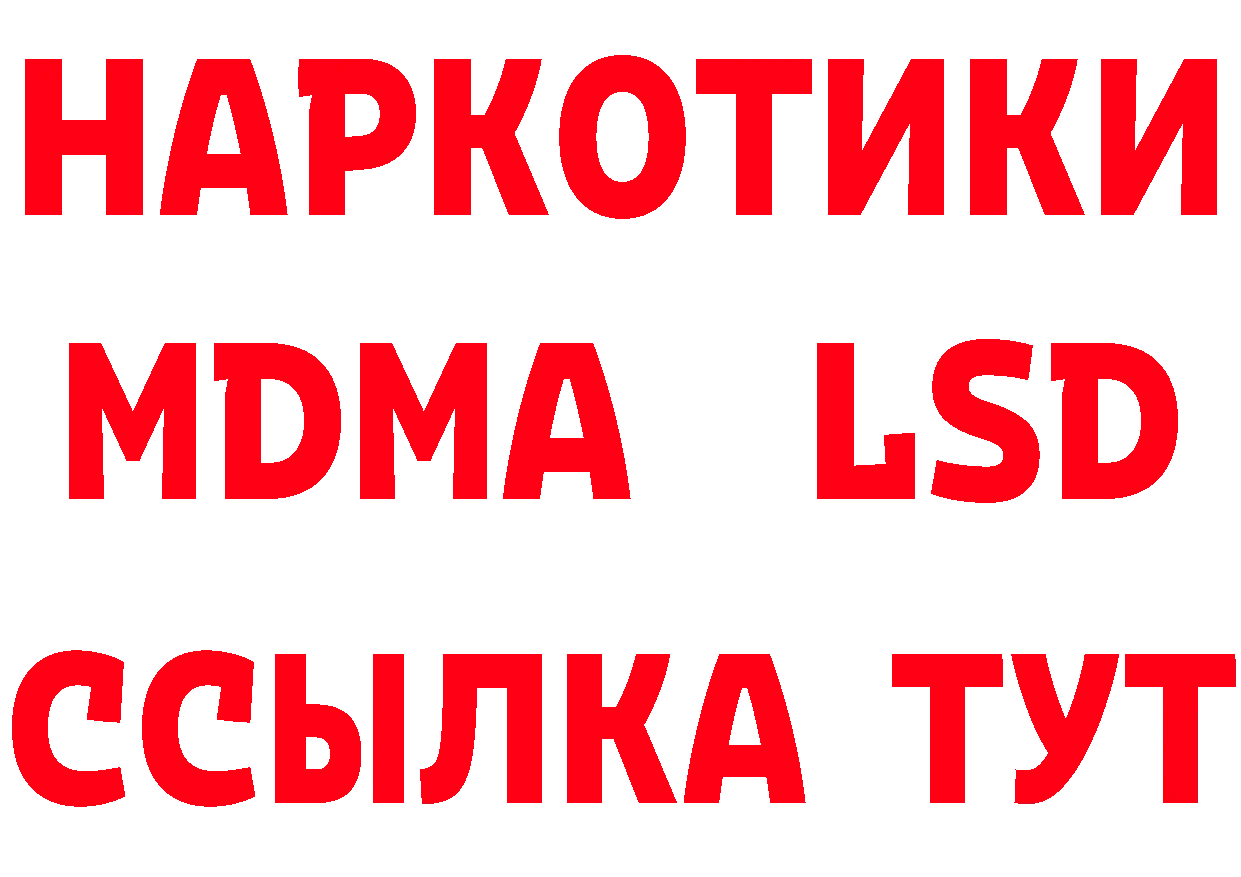 НАРКОТИКИ
MDMA LSD
ССЫЛКА ТУТ